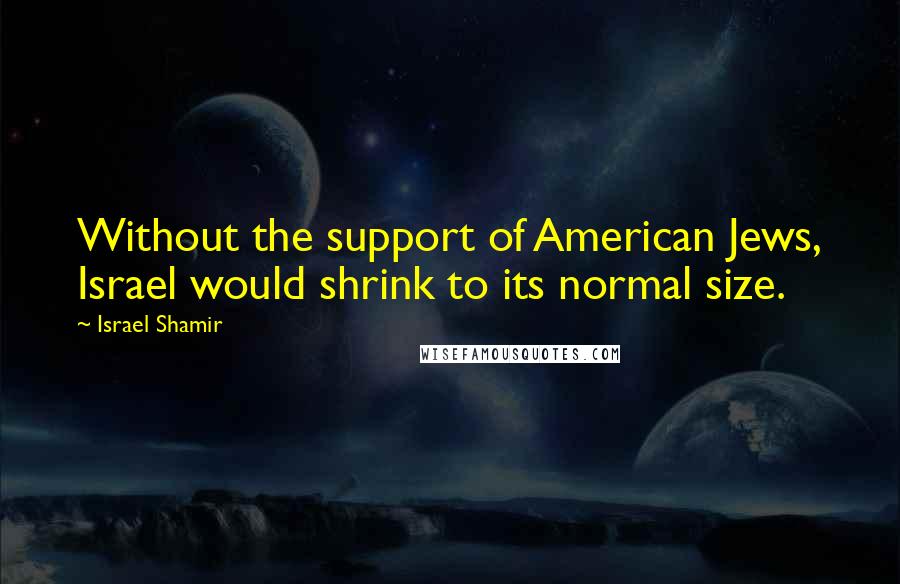 Without the support of American Jews, Israel would shrink to its normal size.

~ Israel Shamir

WISEFAMOUSQUOTES.COM